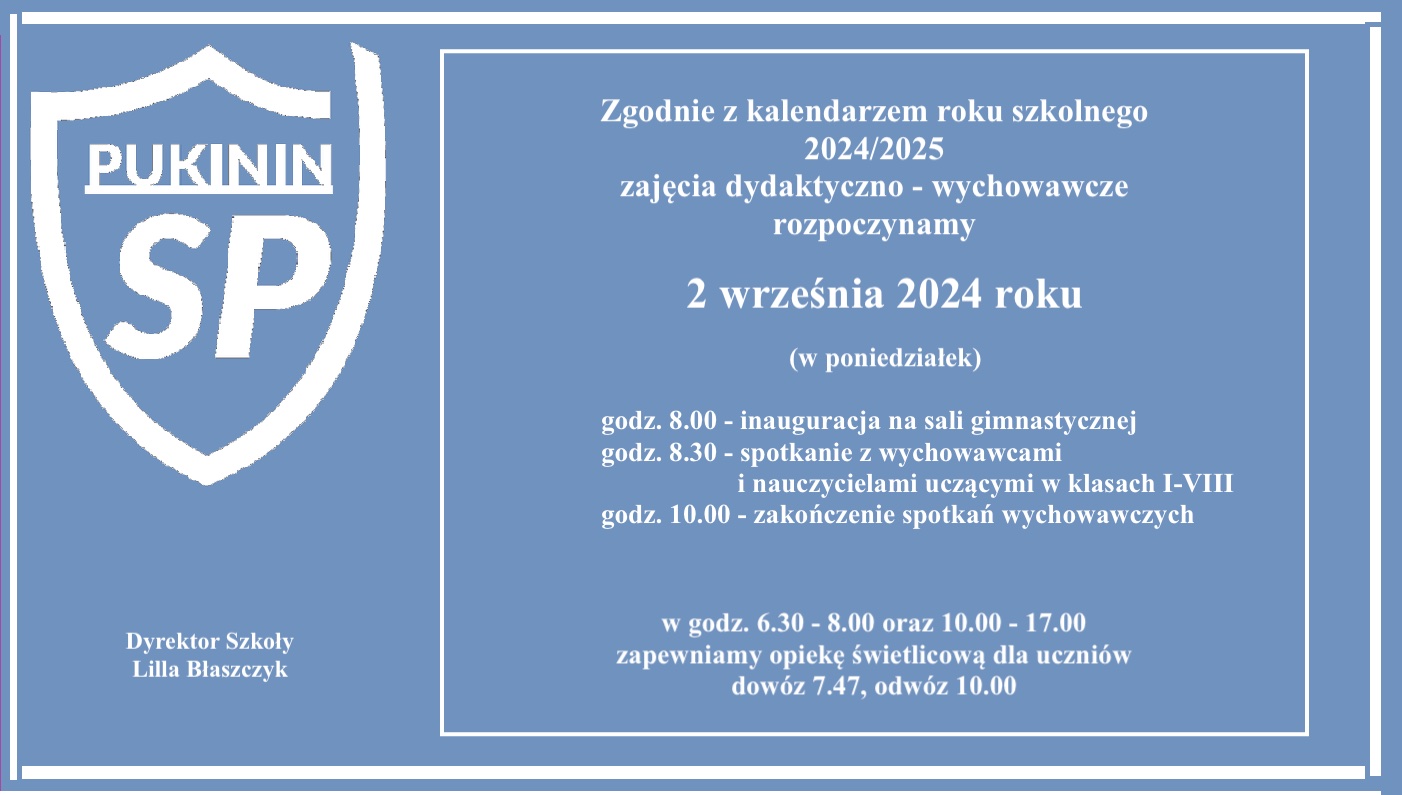 PUKININ
SP

Dyrektor Szkoły
Lilla Błaszczyk

Zgodnie z kalendarzem roku szkolnego
2024/2025
zajęcia dydaktyczno - wychowawcze
rozpoczynamy

2 września 2024 roku

(w poniedziałek)

godz. 8.00 - inauguracja na sali gimnastycznej
godz. 8.30 - spotkanie z wychowawcami
i nauczycielami uczącymi w klasach I-VIII
godz. 10.00 - zakończenie spotkań wychowawczych

w godz. 6.30 - 8.00 oraz 10.00 - 17.00
zapewniamy opiekę świetlicową dla uczniów
dowóz 7.47, odwóz 10.00